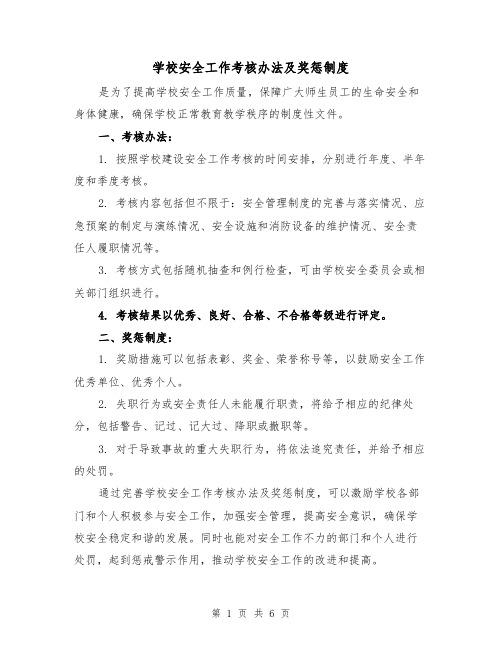 学校安全工作考核办法及奖惩制度

是为了提高学校安全工作质量，保障广大师生员工的生命安全和身体健康，确保学校正常教育教学秩序的制度性文件。

一、考核办法：

1. 按照学校建设安全工作考核的时间安排，分别进行年度、半年度和季度考核。

2. 考核内容包括但不限于：安全管理制度的完善与落实情况、应急预案的制定与演练情况、安全设施和消防设备的维护情况、安全责任人履职情况等。

3. 考核方式包括随机抽查和例行检查，可由学校安全委员会或相关部门组织进行。

4. 考核结果以优秀、良好、合格、不合格等级进行评定。

二、奖惩制度：

1. 奖励措施可以包括表彰、奖金、荣誉称号等，以鼓励安全工作优秀单位、优秀个人。

2. 失职行为或安全责任人未能履行职责，将给予相应的纪律处分，包括警告、记过、记大过、降职或撤职等。

3. 对于导致事故的重大失职行为，将依法追究责任，并给予相应的处罚。

通过完善学校安全工作考核办法及奖惩制度，可以激励学校各部门和个人积极参与安全工作，加强安全管理，提高安全意识，确保学校安全稳定和谐的发展。同时也能对安全工作不力的部门和个人进行处罚，起到惩戒警示作用，推动学校安全工作的改进和提高。

第 1 页 共 6 页